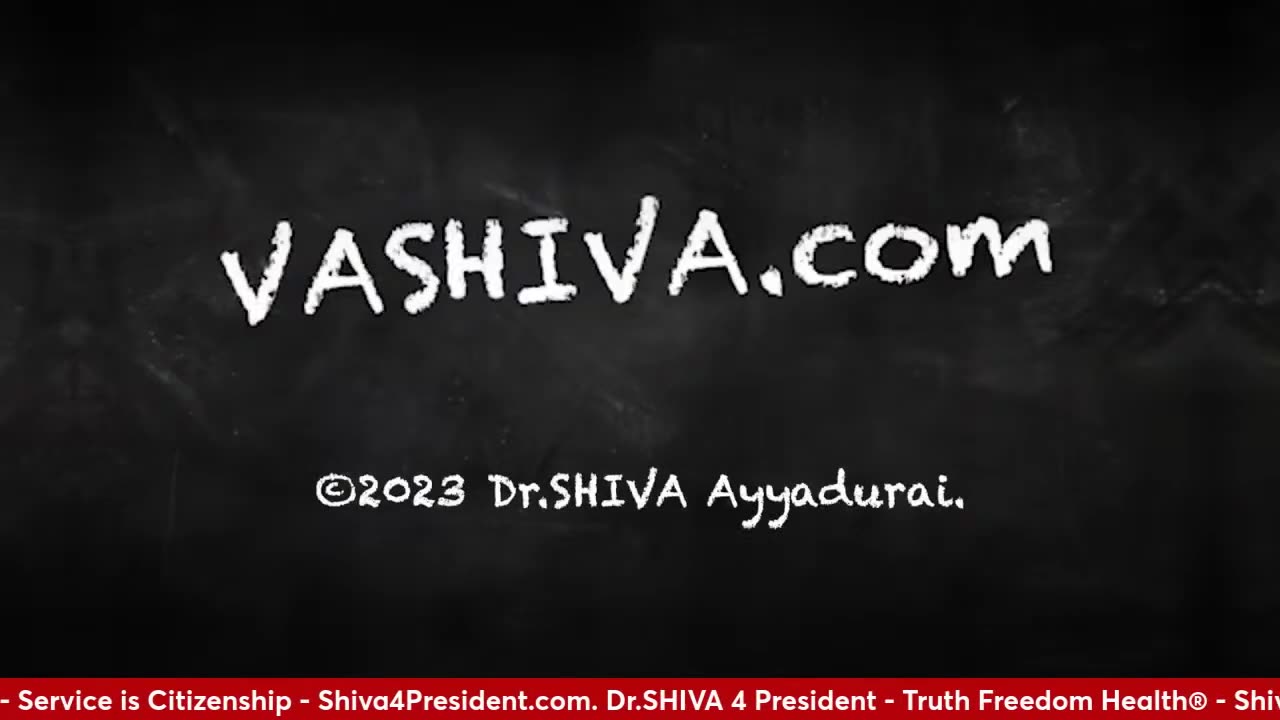 VASHIVA.com

©2023 Dr.SHIVA Ayyadurai.

- Service is Citizenship - Shiva4President.com. Dr.SHIVA 4 President - Truth Freedom Health® - Shiv